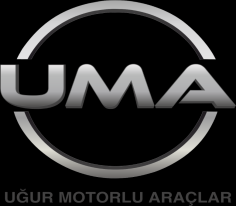 UMA

UĞUR MOTORLU ARAÇLAR